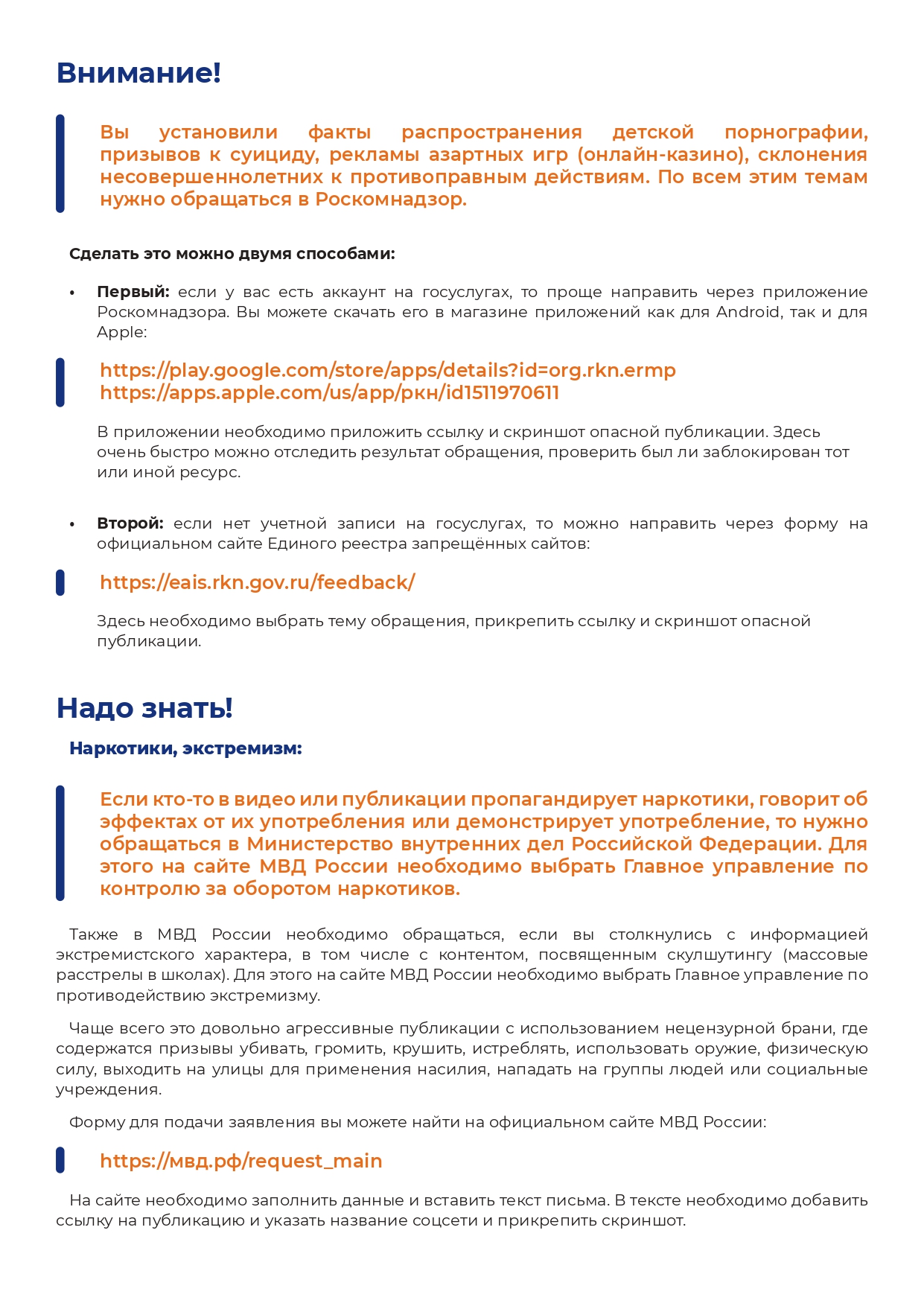 Внимание!

Вы установили факты распространения детской порнографии, призывов к суициду, рекламы азартных игр (онлайн-казино), склонения несовершеннолетних к противоправным действиям. По всем этим темам нужно обращаться в Роскомнадзор.

Сделать это можно двумя способами:

• Первый: если у вас есть аккаунт на госуслугах, то проще направить через приложение Роскомнадзора. Вы можете скачать его в магазине приложений как для Android, так и для Apple:

https://play.google.com/store/apps/details?id=org.rkn.ermp
https://apps.apple.com/us/app/ркн/id1511970611

В приложении необходимо приложить ссылку и скриншот опасной публикации. Здесь очень быстро можно отследить результат обращения, проверить был ли заблокирован тот или иной ресурс.

• Второй: если нет учетной записи на госуслугах, то можно направить через форму на официальном сайте Единого реестра запрещённых сайтов:

https://eais.rkn.gov.ru/feedback/

Здесь необходимо выбрать тему обращения, прикрепить ссылку и скриншот опасной публикации.

Надо знать!

Наркотики, экстремизм:

Если кто-то в видео или публикации пропагандирует наркотики, говорит об эффектах от их употребления или демонстрирует употребление, то нужно обращаться в Министерство внутренних дел Российской Федерации. Для этого на сайте МВД России необходимо выбрать Главное управление по контролю за оборотом наркотиков.

Также в МВД России необходимо обращаться, если вы столкнулись с информацией экстремистского характера, в том числе с контентом, посвященным скулшутингу (массовые расстрелы в школах). Для этого на сайте МВД России необходимо выбрать Главное управление по противодействию экстремизму.

Чаще всего это довольно агрессивные публикации с использованием нецензурной брани, где содержатся призывы убивать, громить, крушить, истреблять, использовать оружие, физическую силу, выходить на улицы для применения насилия, нападать на группы людей или социальные учреждения.

Форму для подачи заявления вы можете найти на официальном сайте МВД России:

https://мвд.рф/request_main

На сайте необходимо заполнить данные и вставить текст письма. В тексте необходимо добавить ссылку на публикацию и указать название соцсети и прикрепить скриншот.